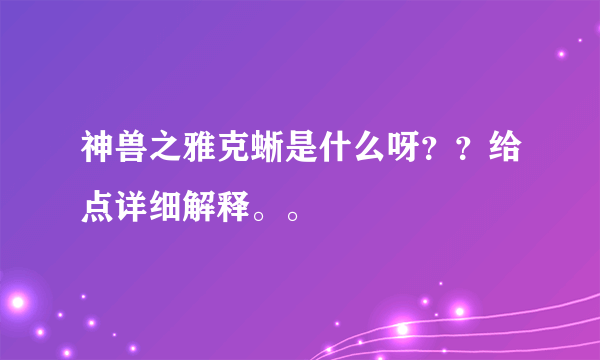 神兽之雅克蜥是什么呀？？给点详细解释。。